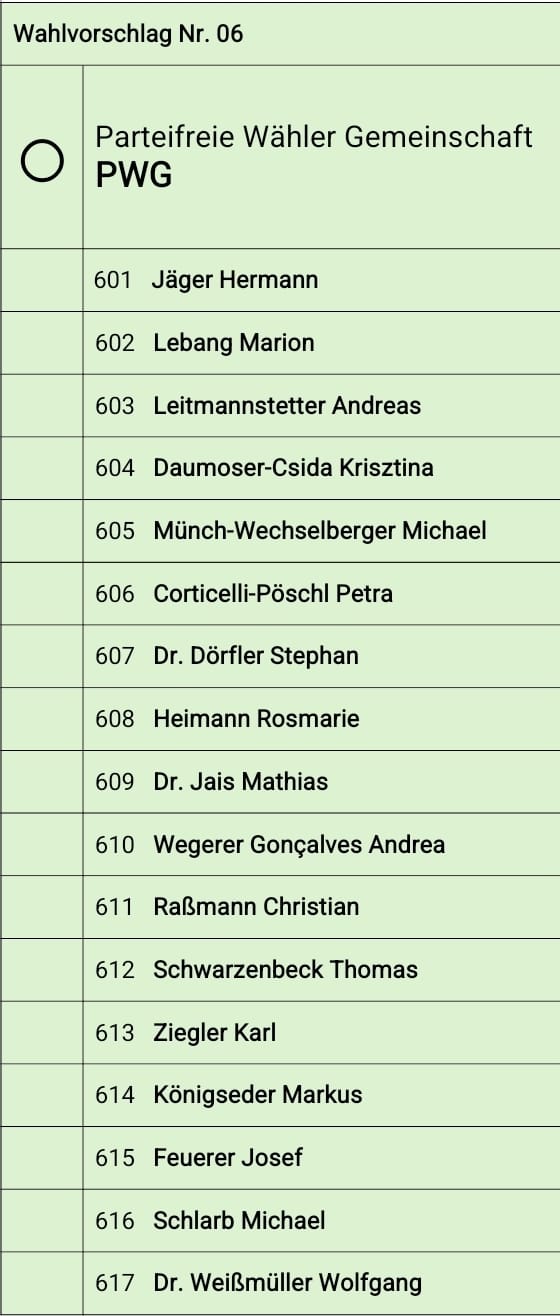 Wahlvorschlag Nr. 06

Parteifreie Wähler Gemeinschaft
PWG

601 Jäger Hermann
602 Lebang Marion
603 Leitmannstetter Andreas
604 Daumoser-Csida Krisztina
605 Münch-Wechselberger Michael
606 Corticelli-Pöschl Petra
607 Dr. Dörfler Stephan
608 Heimann Rosmarie
609 Dr. Jais Mathias
610 Wegerer Gonçalves Andrea
611 Raßmann Christian
612 Schwarzenbeck Thomas
613 Ziegler Karl
614 Königseder Markus
615 Feuerer Josef
616 Schlarb Michael
617 Dr. Weißmüller Wolfgang